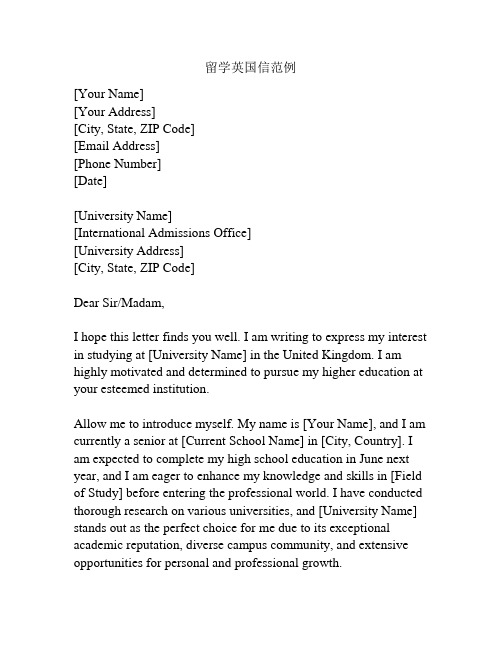 留学英国信范例

[Your Name]
[Your Address]
[City, State, ZIP Code]
[Email Address]
[Phone Number]
[Date]

[University Name]
[International Admissions Office]
[University Address]
[City, State, ZIP Code]

Dear Sir/Madam,

I hope this letter finds you well. I am writing to express my interest in studying at [University Name] in the United Kingdom. I am highly motivated and determined to pursue my higher education at your esteemed institution.

Allow me to introduce myself. My name is [Your Name], and I am currently a senior at [Current School Name] in [City, Country]. I am expected to complete my high school education in June next year, and I am eager to enhance my knowledge and skills in [Field of Study] before entering the professional world. I have conducted thorough research on various universities, and [University Name] stands out as the perfect choice for me due to its exceptional academic reputation, diverse campus community, and extensive opportunities for personal and professional growth.